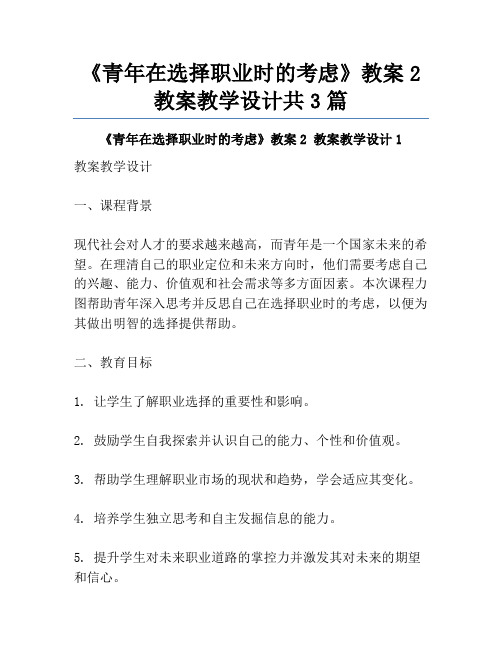 《青年在选择职业时的考虑》教案 2 教案教学设计共 3 篇

《青年在选择职业时的考虑》教案 2 教案教学设计 1

教案教学设计

一、课程背景

现代社会对人才的要求越来越高，而青年是一个国家未来的希望。在理清自己的职业定位和未来方向时，他们需要考虑自己的兴趣、能力、价值观和社会需求等多方面因素。本次课程力图帮助青年深入思考并反思自己在选择职业时的考虑，以便为其做出明智的选择提供帮助。

二、教育目标

1. 让学生了解职业选择的重要性和影响。

2. 鼓励学生自我探索并认识自己的能力、个性和价值观。

3. 帮助学生理解职业市场的现状和趋势，学会适应其变化。

4. 培养学生独立思考和自主发掘信息的能力。

5. 提升学生对未来职业道路的掌控力并激发其对未来的期望和信心。